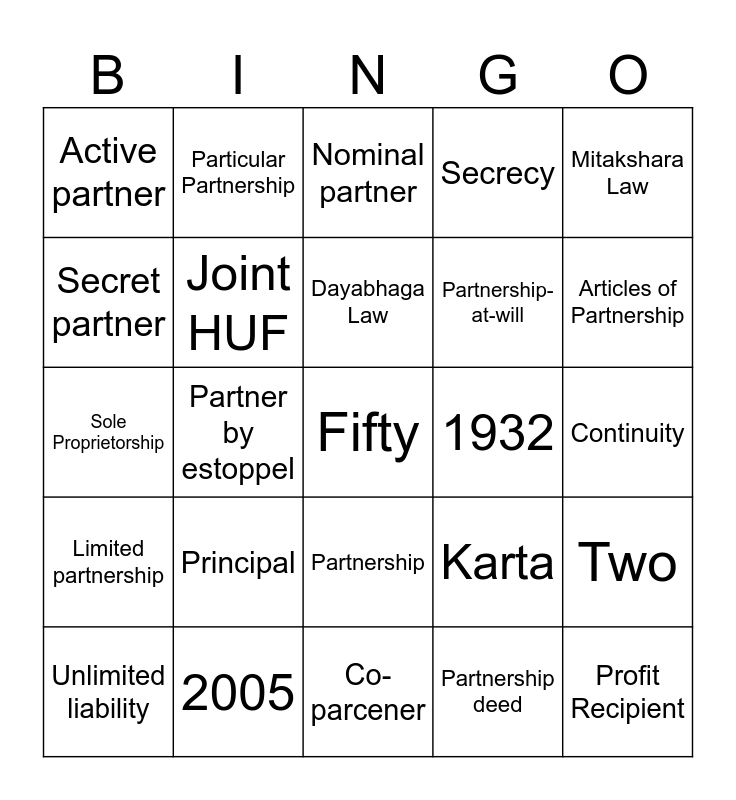 | B | I | N | G | O |
|---|---|---|---|---|
| Active partner | Particular Partnership | Nominal partner | Secrecy | Mitakshara Law |
| Secret partner | Joint HUF | Dayabhaga Law | Partnership-at-will | Articles of Partnership |
| Sole Proprietorship | Partner by estoppel | Fifty | 1932 | Continuity |
| Limited partnership | Principal | Partnership | Karta | Two |
| Unlimited liability | 2005 | Co-parcener | Partnership deed | Profit Recipient |